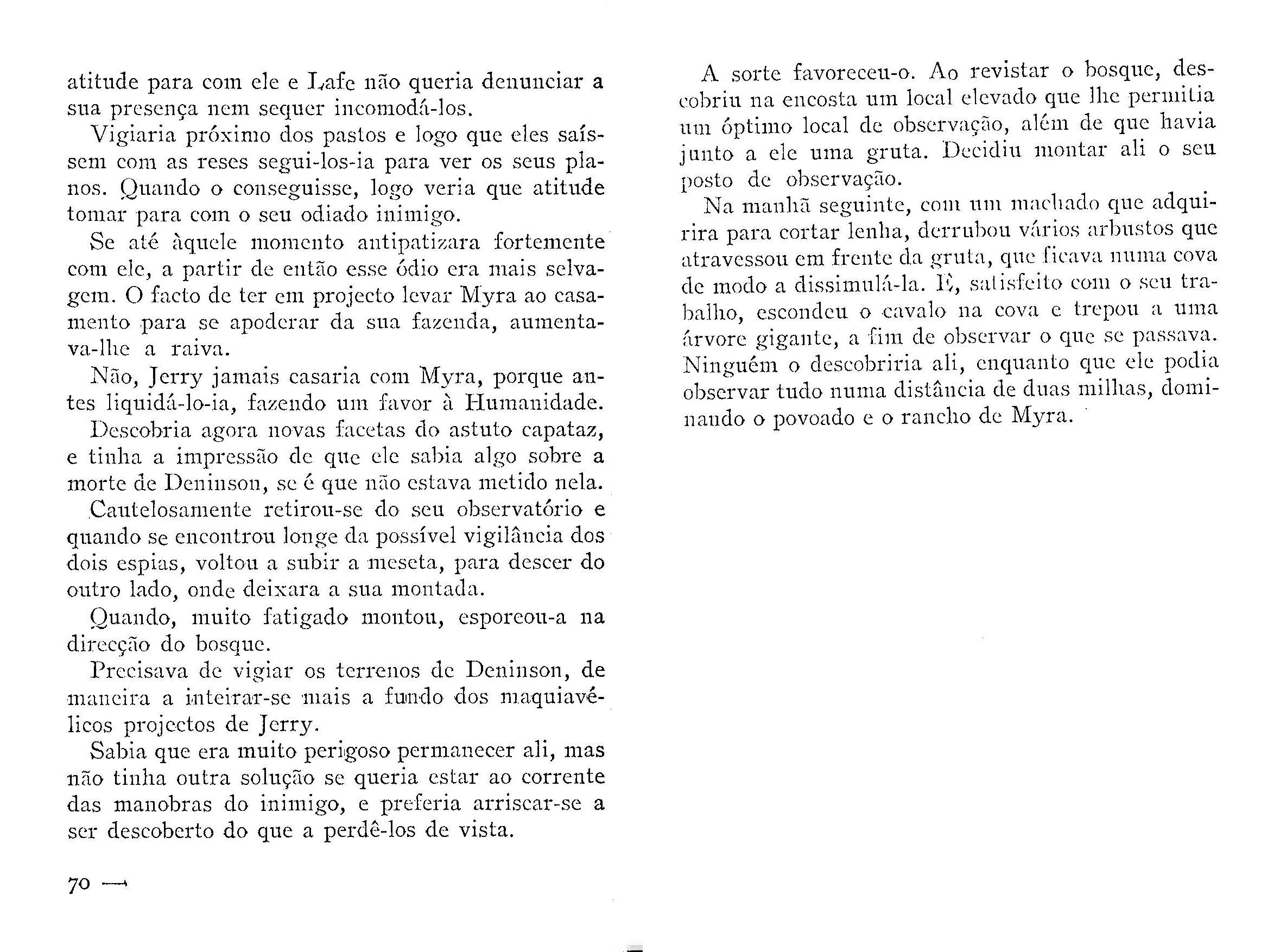 atitude para com ele e Lafe não queria denunciar a sua presença nem sequer incomodá-los.

Vigiaria próximo dos pastos e logo que eles saíssem com as reses segui-los-ia para ver os seus planos. Quando o conseguisse, logo veria que atitude tomar para com o seu odiado inimigo.

Se até àquele momento antipatizara fortemente com ele, a partir de então esse ódio era mais selvagem. O facto de ter em projecto levar Myra ao casamento para se apoderar da sua fazenda, aumentava-lhe a raiva.

Não, Jerry jamais casaria com Myra, porque antes liquidá-lo-ia, fazendo um favor à Humanidade.

Descobria agora novas facetas do astuto capataz, e tinha a impressão de que ele sabia algo sobre a morte de Deninson, se é que não estava metido nela.

Cautelosamente retirou-se do seu observatório e quando se encontrou longe da possível vigilância dos dois espias, voltou a subir a meseta, para descer do outro lado, onde deixara a sua montada.

Quando, muito fatigado montou, esporeou-a na direcção do bosque.

Precisava de vigiar os terrenos de Deninson, de maneira a inteirar-se mais a fundo dos maquiavélicos projectos de Jerry.

Sabia que era muito perigoso permanecer ali, mas não tinha outra solução se queria estar ao corrente das manobras do inimigo, e preferia arriscar-se a ser descoberto do que a perdê-los de vista.

70 —

A sorte favoreceu-o. Ao revistar o bosque, descobriu na encosta um local elevado que lhe permitia um óptimo local de observação, além de que havia junto a ele uma gruta. Decidiu montar ali o seu posto de observação.

Na manhã seguinte, com um machado que adquirira para cortar lenha, derrubou vários arbustos que atravessou em frente da gruta, que ficava numa cova de modo a dissimulá-la. E, satisfeito com o seu trabalho, escondeu o cavalo na cova e trepou a uma árvore gigante, a fim de observar o que se passava. Ninguém o descobriria ali, enquanto que ele podia observar tudo numa distância de duas milhas, dominando o povoado e o rancho de Myra.